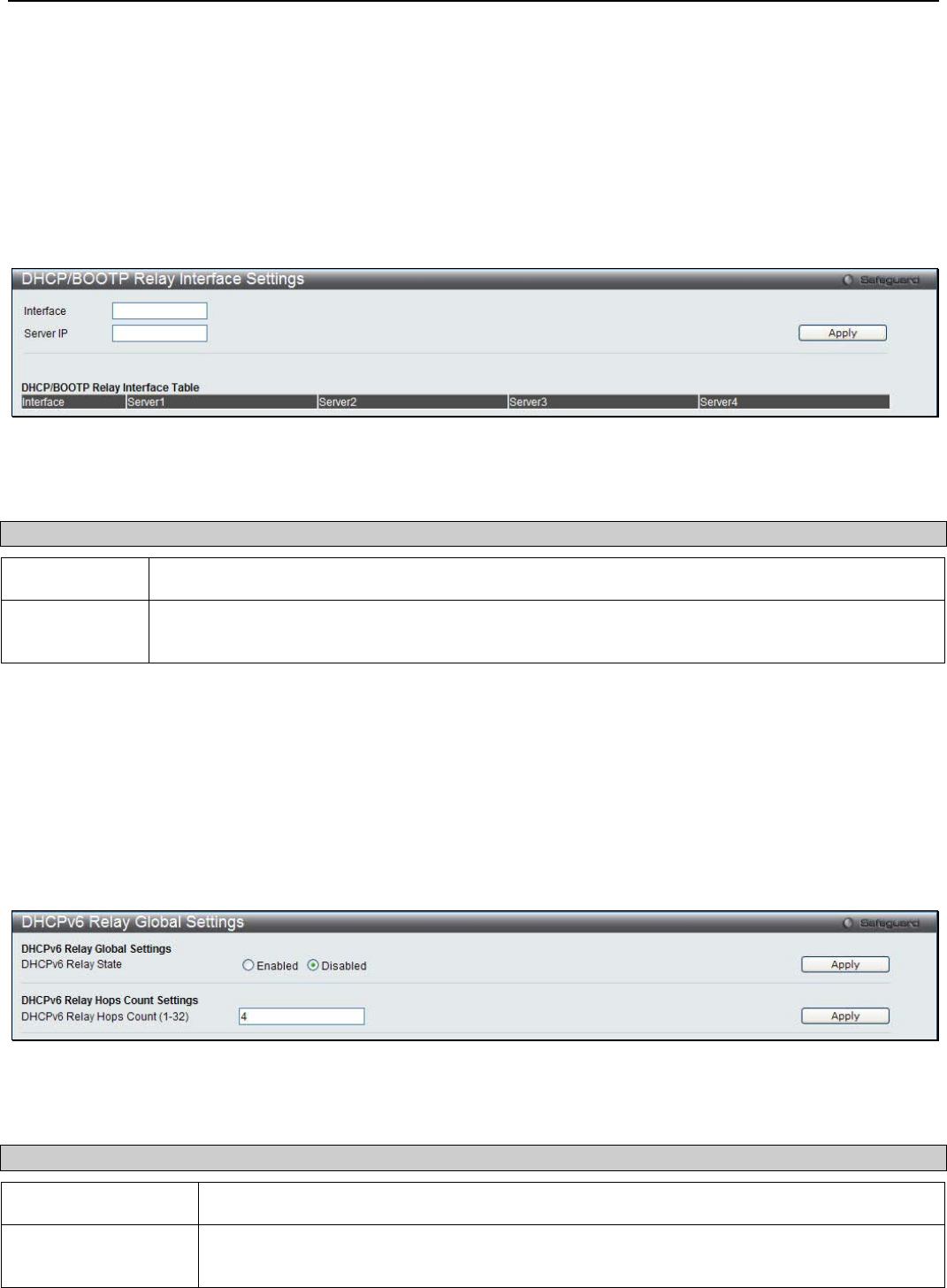 DHCP/BOOTP Relay Interface Settings

Safeguard

Interface

Server IP

Apply

DHCP/BOOTP Relay Interface Table

| Interface | Server1 | Server2 | Server3 | Server4 |
|---|---|---|---|---|

DHCPv6 Relay Global Settings

Safeguard

DHCPv6 Relay Global Settings

DHCPv6 Relay State

Enabled Disabled

Apply

DHCPv6 Relay Hops Count Settings

DHCPv6 Relay Hops Count (1-32)

4

Apply